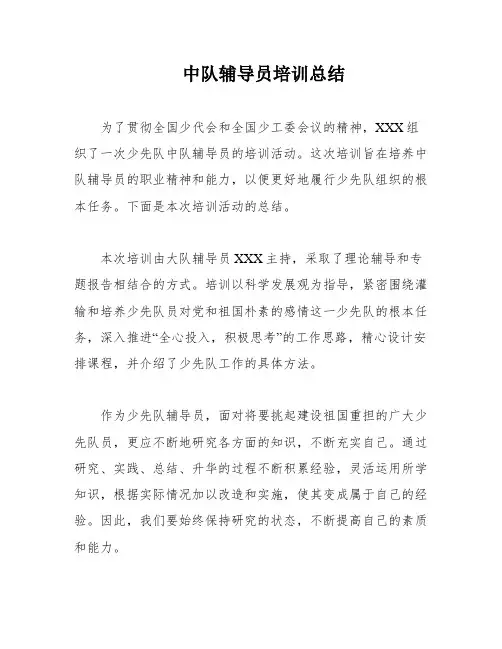 中队辅导员培训总结

为了贯彻全国少代会和全国少工委会议的精神，XXX组织了一次少先队中队辅导员的培训活动。这次培训旨在培养中队辅导员的职业精神和能力，以便更好地履行少先队组织的根本任务。下面是本次培训活动的总结。

本次培训由大队辅导员XXX主持，采取了理论辅导和专题报告相结合的方式。培训以科学发展观为指导，紧密围绕灌输和培养少先队员对党和祖国朴素的感情这一少先队的根本任务，深入推进“全心投入，积极思考”的工作思路，精心设计安排课程，并介绍了少先队工作的具体方法。

作为少先队辅导员，面对将要挑起建设祖国重担的广大少先队员，更应不断地研究各方面的知识，不断充实自己。通过研究、实践、总结、升华的过程不断积累经验，灵活运用所学知识，根据实际情况加以改造和实施，使其变成属于自己的经验。因此，我们要始终保持研究的状态，不断提高自己的素质和能力。